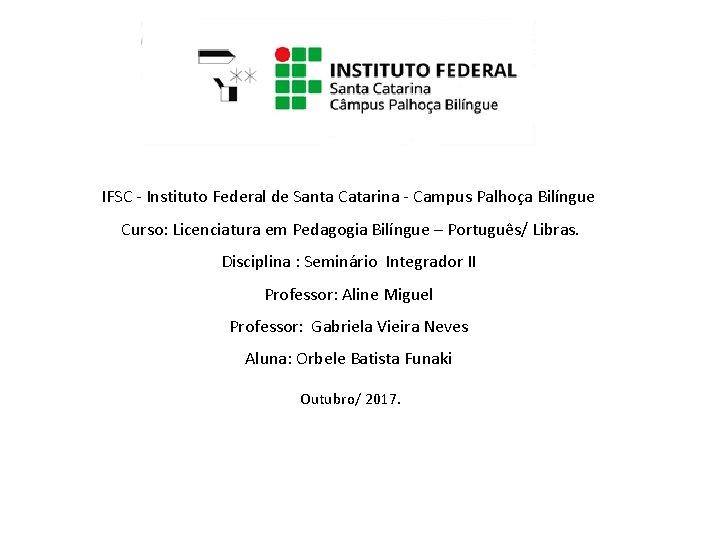 INSTITUTO FEDERAL
Santa Catarina
Câmpus Palhoça Bilíngue

IFSC - Instituto Federal de Santa Catarina - Campus Palhoça Bilíngue

Curso: Licenciatura em Pedagogia Bilíngue – Português/ Libras.

Disciplina : Seminário Integrador II

Professor: Aline Miguel

Professor: Gabriela Vieira Neves

Aluna: Orbele Batista Funaki

Outubro/ 2017.